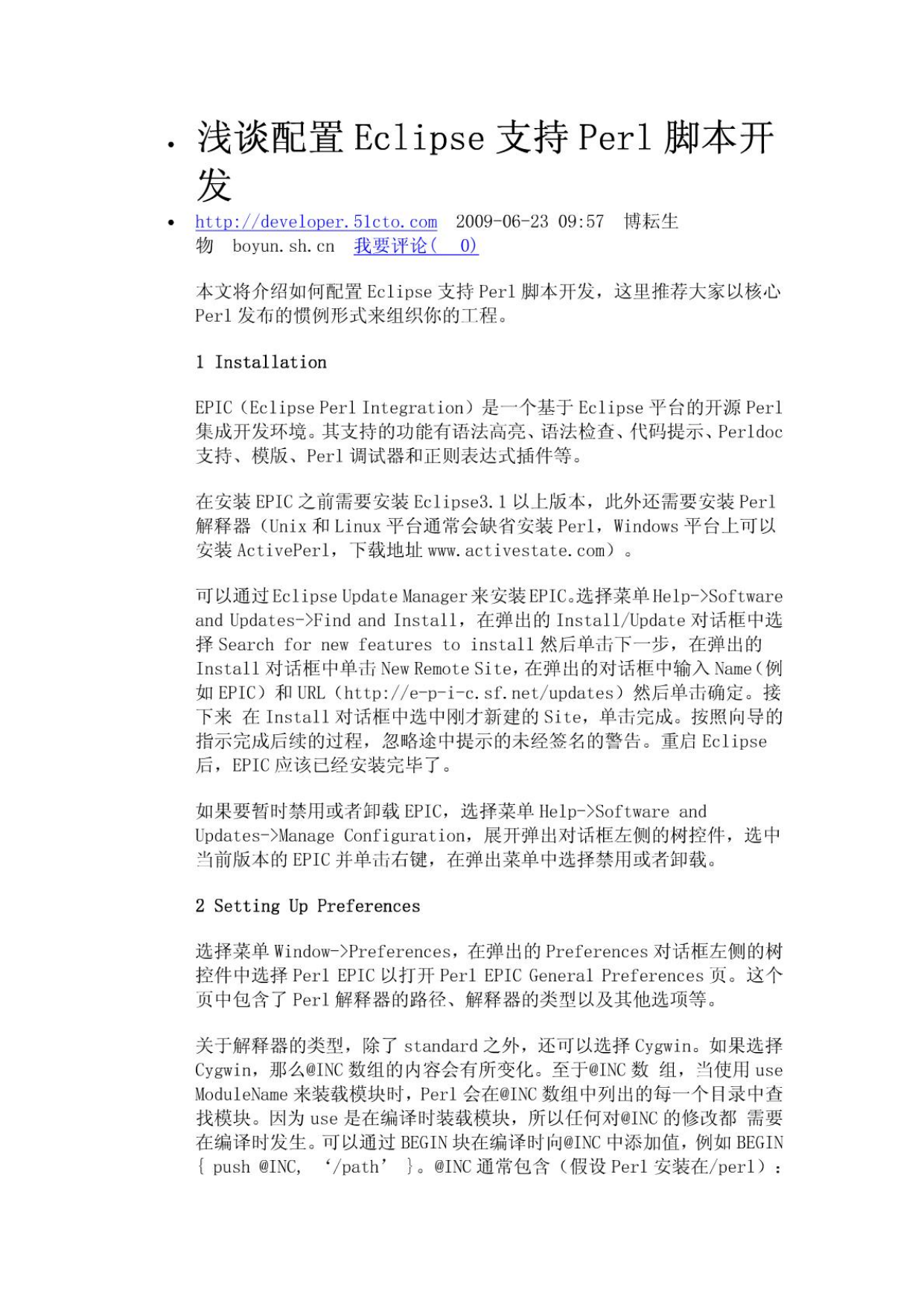 • 浅谈配置 Eclipse 支持 Perl 脚本开发

• http://developer.51cto.com 2009-06-23 09:57 博耘生物 boyun.sh.cn 我要评论( 0)

本文将介绍如何配置 Eclipse 支持 Perl 脚本开发，这里推荐大家以核心 Perl 发布的惯例形式来组织你的工程。

1 Installation

EPIC（Eclipse Perl Integration）是一个基于 Eclipse 平台的开源 Perl 集成开发环境。其支持的功能有语法高亮、语法检查、代码提示、Perldoc 支持、模版、Perl 调试器和正则表达式插件等。

在安装 EPIC 之前需要安装 Eclipse3.1 以上版本，此外还需要安装 Perl 解释器（Unix 和 Linux 平台通常会缺省安装 Perl，Windows 平台上可以安装 ActivePerl，下载地址 www.activestate.com）。

可以通过 Eclipse Update Manager 来安装 EPIC。选择菜单 Help->Software and Updates->Find and Install，在弹出的 Install/Update 对话框中选择 Search for new features to install 然后单击下一步，在弹出的 Install 对话框中单击 New Remote Site，在弹出的对话框中输入 Name（例如 EPIC）和 URL（http://e-p-i-c.sf.net/updates）然后单击确定。接下来 在 Install 对话框中选中刚才新建的 Site，单击完成。按照向导的指示完成后续的过程，忽略途中提示的未经签名的警告。重启 Eclipse 后，EPIC 应该已经安装完毕了。

如果要暂时禁用或者卸载 EPIC，选择菜单 Help->Software and Updates->Manage Configuration，展开弹出对话框左侧的树控件，选中当前版本的 EPIC 并单击右键，在弹出菜单中选择禁用或者卸载。

2 Setting Up Preferences

选择菜单 Window->Preferences，在弹出的 Preferences 对话框左侧的树控件中选择 Perl EPIC 以打开 Perl EPIC General Preferences 页。这个页中包含了 Perl 解释器的路径、解释器的类型以及其他选项等。

关于解释器的类型，除了 standard 之外，还可以选择 Cygwin。如果选择 Cygwin，那么@INC 数组的内容会有所变化。至于@INC 数 组，当使用 use ModuleName 来装载模块时，Perl 会在@INC 数组中列出的每一个目录中查找模块。因为 use 是在编译时装载模块，所以任何对@INC 的修改都 需要在编译时发生。可以通过 BEGIN 块在编译时向@INC 中添加值，例如 BEGIN { push @INC, ‘/path’ }。@INC 通常包含（假设 Perl 安装在/perl）：